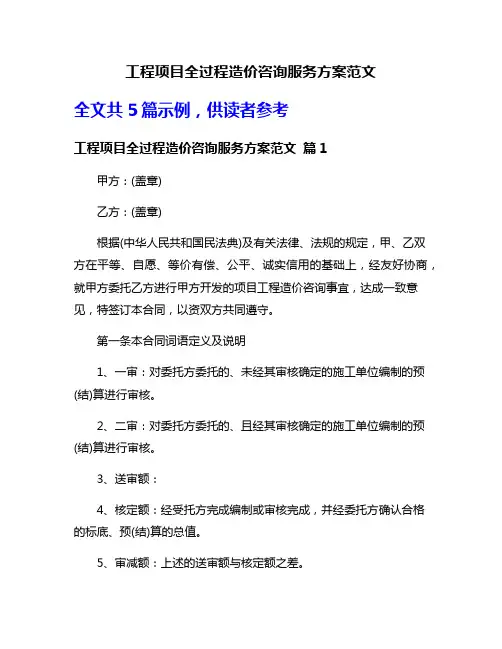 工程项目全过程造价咨询服务方案范文

全文共 5 篇示例，供读者参考

工程项目全过程造价咨询服务方案范文 篇 1

甲方：(盖章)

乙方：(盖章)

根据(中华人民共和国民法典)及有关法律、法规的规定，甲、乙双方在平等、自愿、等价有偿、公平、诚实信用的基础上，经友好协商，就甲方委托乙方进行甲方开发的项目工程造价咨询事宜，达成一致意见，特签订本合同，以资双方共同遵守。

第一条本合同词语定义及说明

1、一审：对委托方委托的、未经其审核确定的施工单位编制的预(结)算进行审核。

2、二审：对委托方委托的、且经其审核确定的施工单位编制的预(结)算进行审核。

3、送审额：

4、核定额：经受托方完成编制或审核完成，并经委托方确认合格的标底、预(结)算的总值。

5、审减额：上述的送审额与核定额之差。